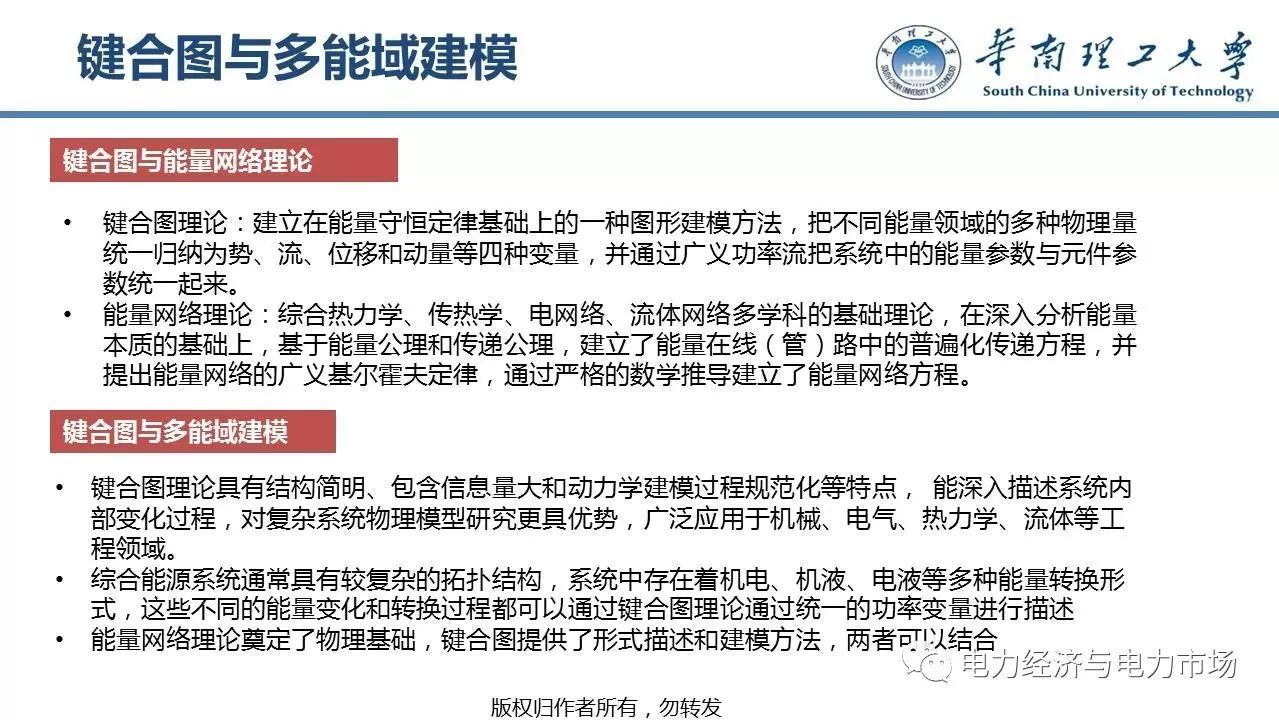 键合图与多能域建模

华南理工大学
South China University of Technology

键合图与能量网络理论

• 键合图理论：建立在能量守恒定律基础上的一种图形建模方法，把不同能量领域的多种物理量统一归纳为势、流、位移和动量等四种变量，并通过广义功率流把系统中的能量参数与元件参数统一起来。
• 能量网络理论：综合热力学、传热学、电网络、流体网络多学科的基础理论，在深入分析能量本质的基础上，基于能量公理和传递公理，建立了能量在线（管）路中的普遍化传递方程，并提出能量网络的广义基尔霍夫定律，通过严格的数学推导建立了能量网络方程。

键合图与多能域建模

• 键合图理论具有结构简明、包含信息量大和动力学建模过程规范化等特点， 能深入描述系统内部变化过程，对复杂系统物理模型研究更具优势，广泛应用于机械、电气、热力学、流体等工程领域。
• 综合能源系统通常具有较复杂的拓扑结构，系统中存在着机电、机液、电液等多种能量转换形式，这些不同的能量变化和转换过程都可以通过键合图理论通过统一的功率变量进行描述
• 能量网络理论奠定了物理基础，键合图提供了形式描述和建模方法，两者可以结合

电力经济与电力市场

版权归作者所有，勿转发